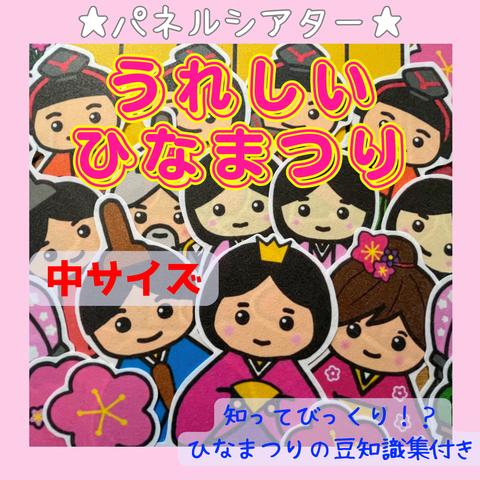 ★パネルシアター★

うれしい
ひなまつり

中サイズ

知ってびっくり！？
ひなまつりの豆知識集付き